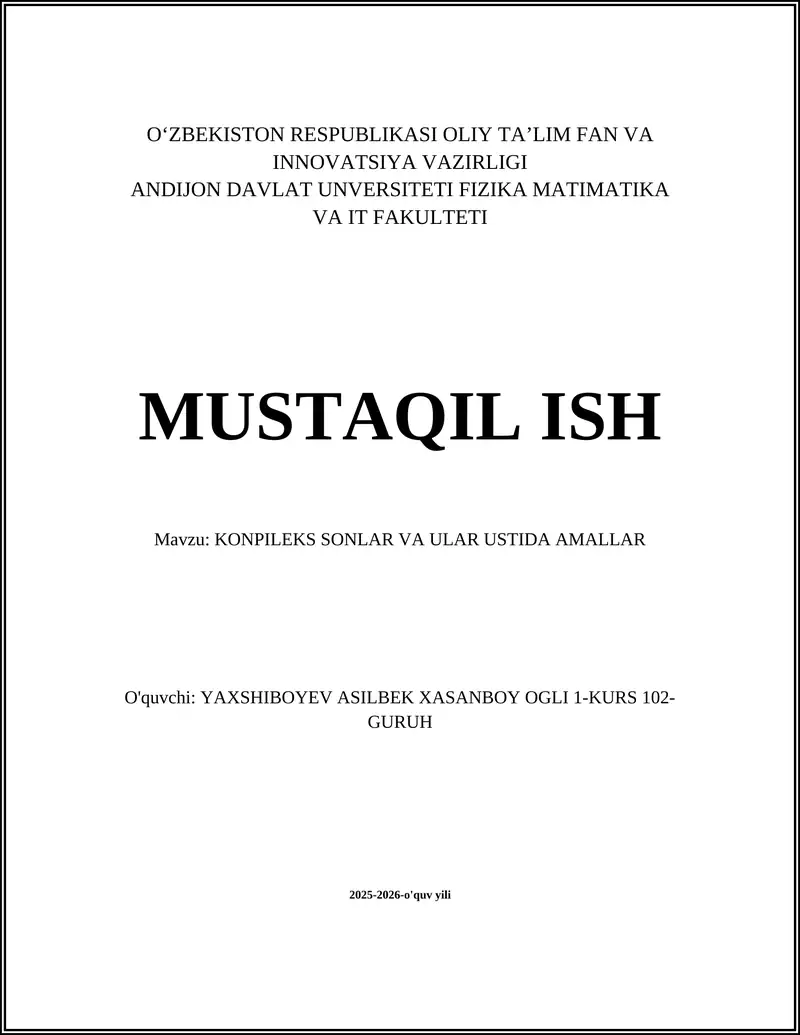 O‘ZBEKISTON RESPUBLIKASI OLIY TA’LIM FAN VA INNOVATSIYA VAZIRLIGI
ANDIJON DAVLAT UNVERSITETI FIZIKA MATIMATIKA VA IT FAKULTETI

MUSTAQIL ISH

Mavzu: KONPILEKS SONLAR VA ULAR USTIDA AMALLAR

O'quvchi: YAXSHIBOYEV ASILBEK XASANBOY OGLI 1-KURS 102-GURUH

2025-2026-o'quv yili